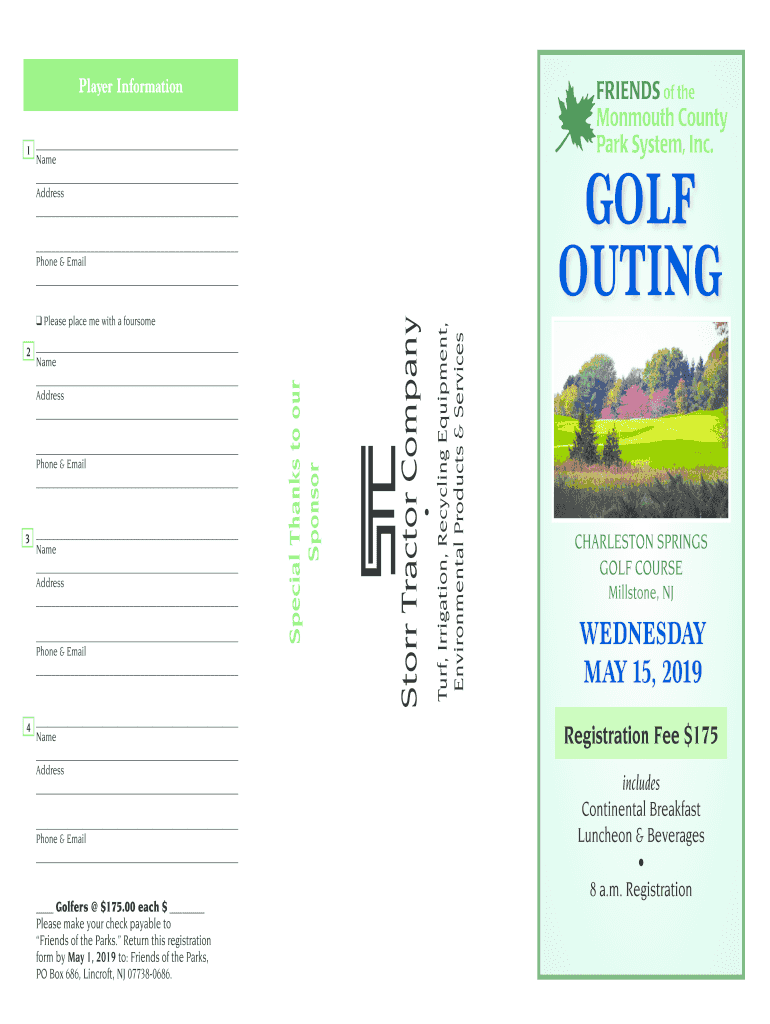 Player Information

1 Name

Address

Phone & Email

❑ Please place me with a foursome

2 Name

Address

Phone & Email

3 Name

Address

Phone & Email

4 Name

Address

Phone & Email

___ Golfers @ $175.00 each $ ______
Please make your check payable to "Friends of the Parks." Return this registration form by May 1, 2019 to: Friends of the Parks, PO Box 686, Lincroft, NJ 07738-0686.

Special Thanks to our Sponsor

STC

Storr Tractor Company

Turf, Irrigation, Recycling Equipment, Environmental Products & Services

FRIENDS of the Monmouth County Park System, Inc.

GOLF OUTING

CHARLESTON SPRINGS GOLF COURSE
Millstone, NJ

WEDNESDAY
MAY 15, 2019

Registration Fee $175

includes
Continental Breakfast
Luncheon & Beverages
•
8 a.m. Registration